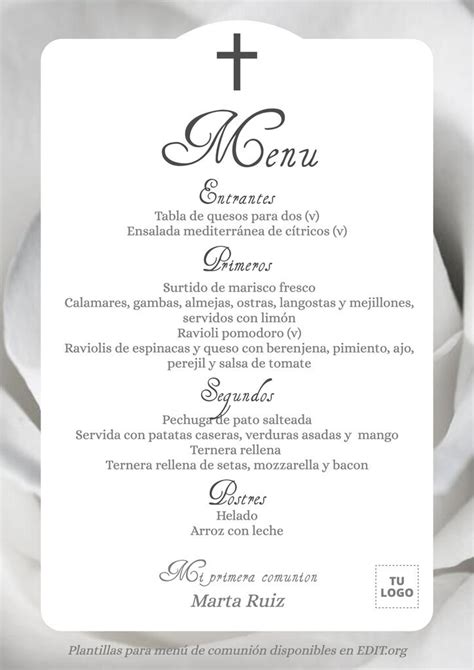 Menu

Entrantes
Tabla de quesos para dos (v)
Ensalada mediterránea de cítricos (v)

Primeros
Surtido de marisco fresco
Calamares, gambas, almejas, ostras, langostas y mejillones, servidos con limón
Ravioli pomodoro (v)
Raviolis de espinacas y queso con berenjena, pimiento, ajo, perejil y salsa de tomate

Segundos
Pechuga de pato salteada
Servida con patatas caseras, verduras asadas y mango
Ternera rellena
Ternera rellena de setas, mozzarella y bacon

Postres
Helado
Arroz con leche

Mi primera comunion
Marta Ruiz

TU LOGO

Plantillas para menú de comunión disponibles en EDIT.org